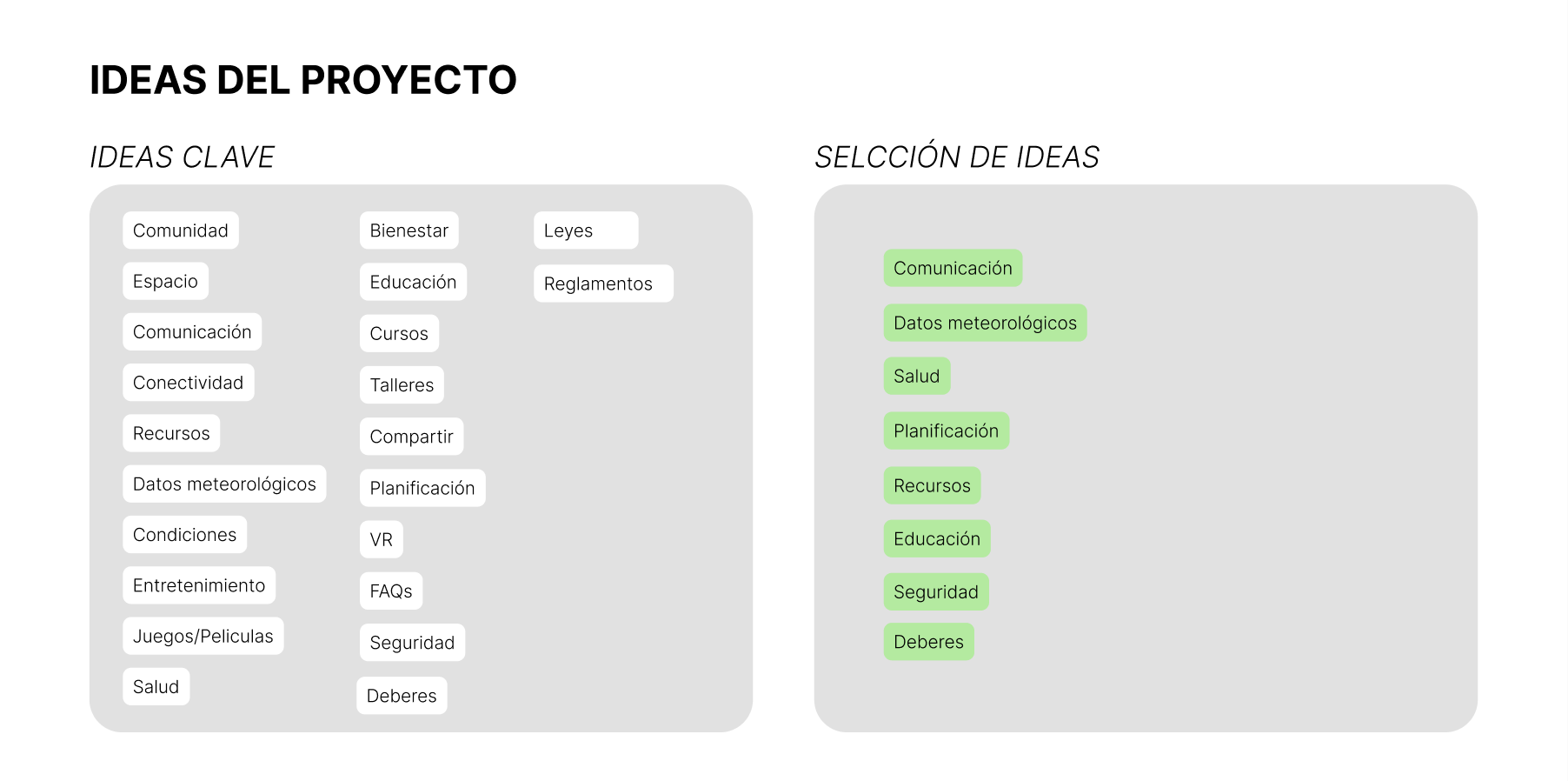 IDEAS DEL PROYECTO

IDEAS CLAVE

Comunidad
Espacio
Comunicación
Conectividad
Recursos
Datos meteorológicos
Condiciones
Entretenimiento
Juegos/Peliculas
Salud

Bienestar
Educación
Cursos
Talleres
Compartir
Planificación
VR
FAQs
Seguridad
Deberes

Leyes
Reglamentos

SELCCIÓN DE IDEAS

Comunicación
Datos meteorológicos
Salud
Planificación
Recursos
Educación
Seguridad
Deberes